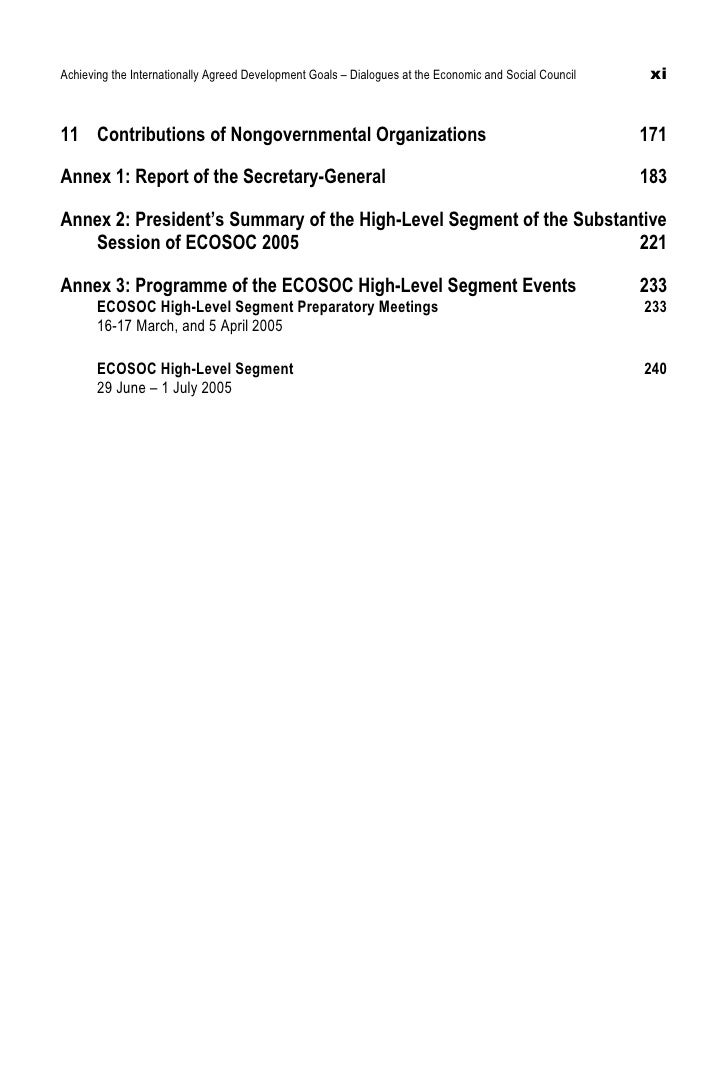 Achieving the Internationally Agreed Development Goals – Dialogues at the Economic and Social Council xi

11 Contributions of Nongovernmental Organizations 171

Annex 1: Report of the Secretary-General 183

Annex 2: President's Summary of the High-Level Segment of the Substantive Session of ECOSOC 2005 221

Annex 3: Programme of the ECOSOC High-Level Segment Events 233

ECOSOC High-Level Segment Preparatory Meetings 233
16-17 March, and 5 April 2005

ECOSOC High-Level Segment 240
29 June – 1 July 2005